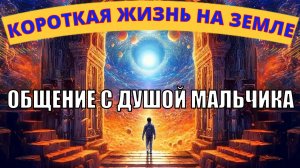 КОРОТКАЯ ЖИЗНЬ НА ЗЕМЛЕ

ОБЩЕНИЕ С ДУШОЙ МАЛЬЧИКА